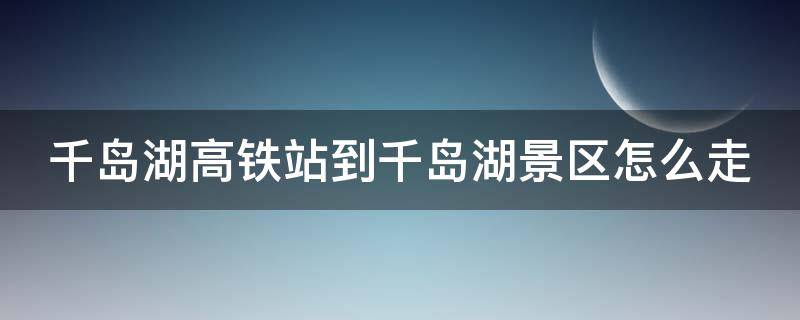 千岛湖高铁站到千岛湖景区怎么走